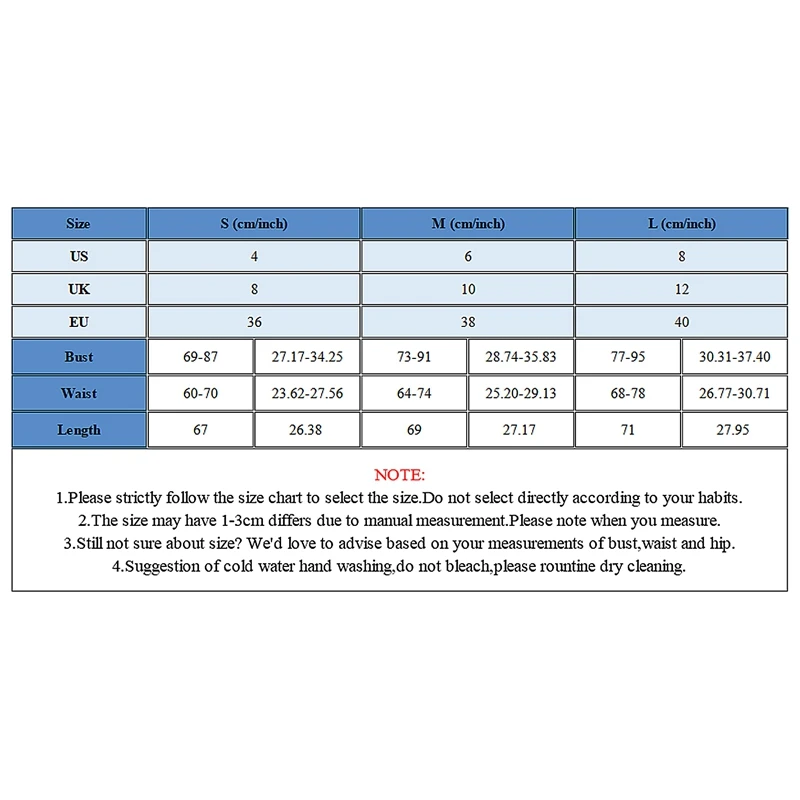 | Size | S (cm/inch) | | M (cm/inch) | | L (cm/inch) | |
|---|---|---|---|---|---|---|
| US | 4 | | 6 | | 8 | |
| UK | 8 | | 10 | | 12 | |
| EU | 36 | | 38 | | 40 | |
| Bust | 69-87 | 27.17-34.25 | 73-91 | 28.74-35.83 | 77-95 | 30.31-37.40 |
| Waist | 60-70 | 23.62-27.56 | 64-74 | 25.20-29.13 | 68-78 | 26.77-30.71 |
| Length | 67 | 26.38 | 69 | 27.17 | 71 | 27.95 |

NOTE:
1.Please strictly follow the size chart to select the size.Do not select directly according to your habits.
2.The size may have 1-3cm differs due to manual measurement.Please note when you measure.
3.Still not sure about size? We'd love to advise based on your measurements of bust,waist and hip.
4.Suggestion of cold water hand washing,do not bleach,please rountine dry cleaning.